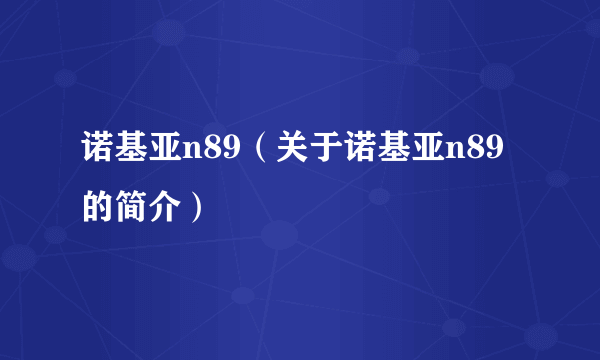 诺基亚n89（关于诺基亚n89的简介）